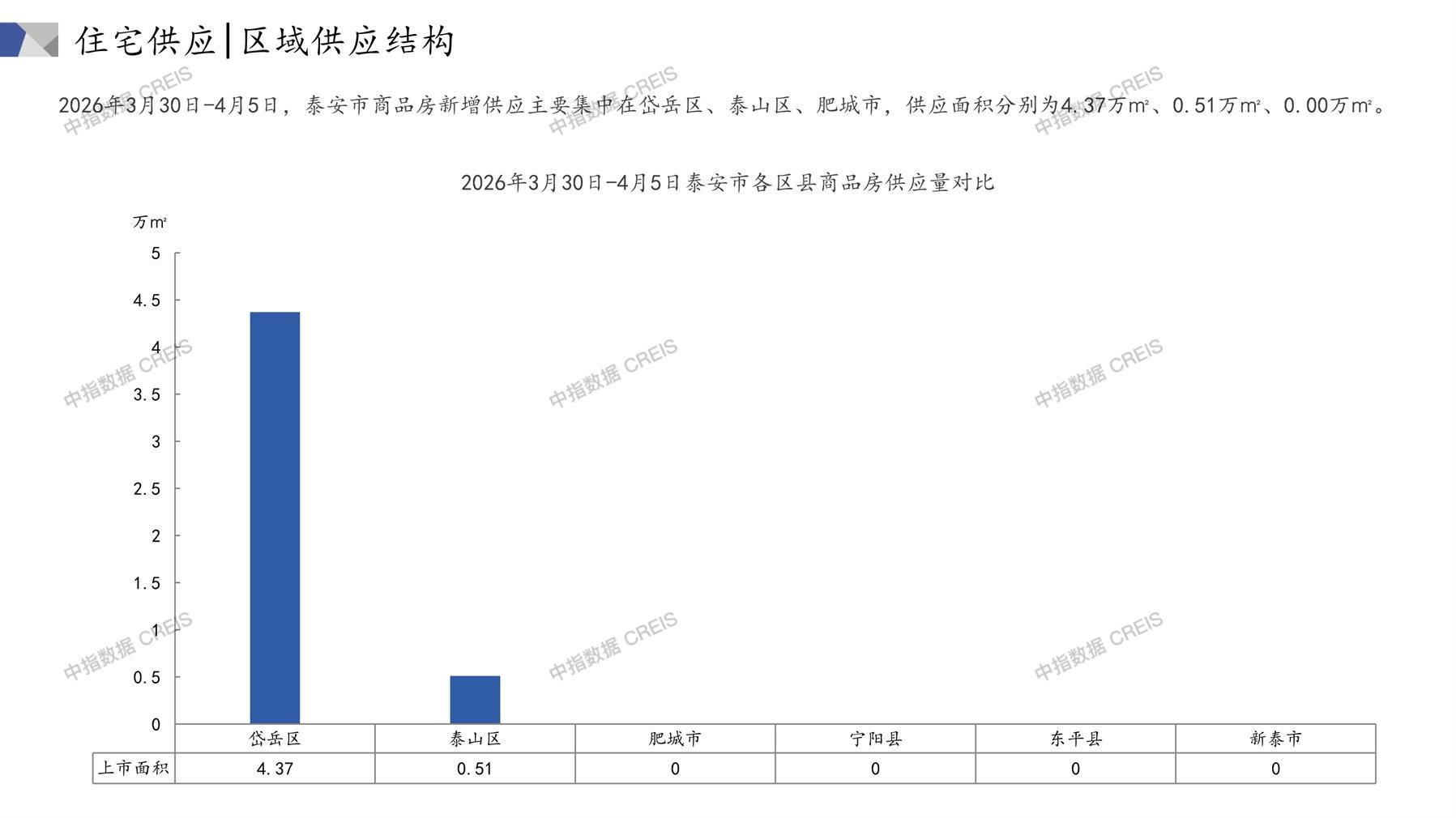 住宅供应|区域供应结构

2026年3月30日-4月5日，泰安市商品房新增供应主要集中在岱岳区、泰山区、肥城市，供应面积分别为4.37万m²、0.51万m²、0.00万m²。

2026年3月30日-4月5日泰安市各区县商品房供应量对比

万m²

5
4.5
4
3.5
3
2.5
2
1.5
1
0.5
0

|  | 岱岳区 | 泰山区 | 肥城市 | 宁阳县 | 东平县 | 新泰市 |
|---|---|---|---|---|---|---|
| 上市面积 | 4.37 | 0.51 | 0 | 0 | 0 | 0 |

中指数据 CREIS